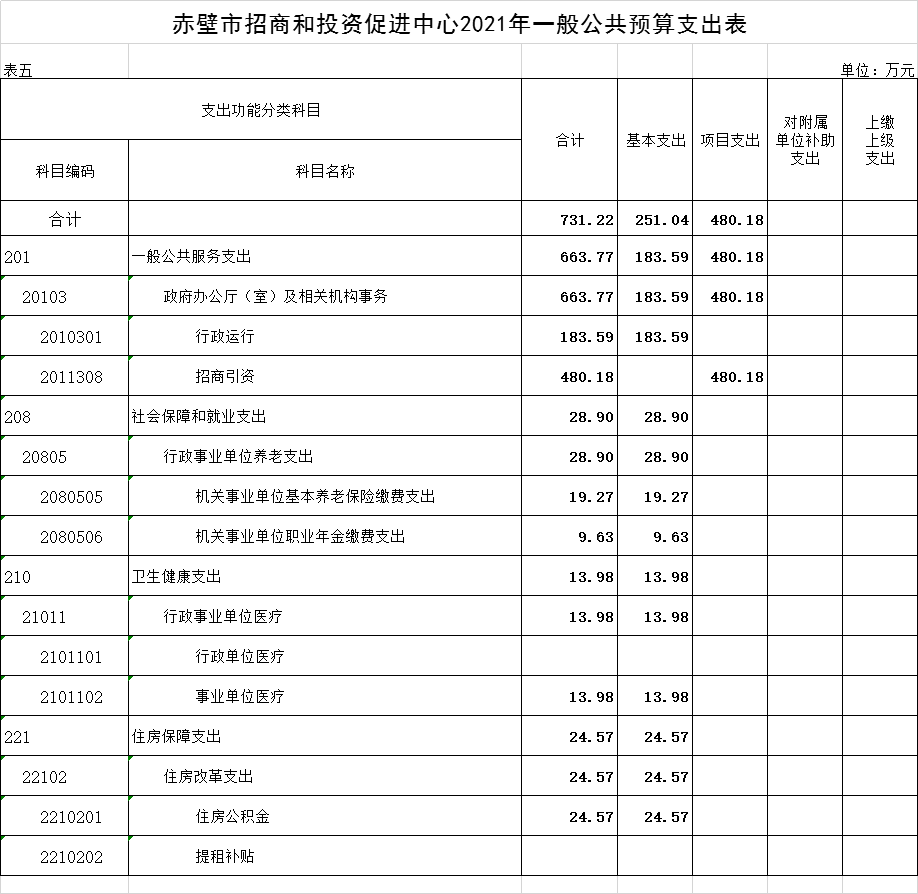 赤壁市招商和投资促进中心2021年一般公共预算支出表

表五

单位：万元

| 支出功能分类科目 | | 合计 | 基本支出 | 项目支出 | 对附属单位补助支出 | 上缴上级支出 |
|---|---|---|---|---|---|---|
| 科目编码 | 科目名称 | | | | | |
| 合计 | | 731.22 | 251.04 | 480.18 | | |
| 201 | 一般公共服务支出 | 663.77 | 183.59 | 480.18 | | |
| 20103 | 政府办公厅（室）及相关机构事务 | 663.77 | 183.59 | 480.18 | | |
| 2010301 | 行政运行 | 183.59 | 183.59 | | | |
| 2011308 | 招商引资 | 480.18 | | 480.18 | | |
| 208 | 社会保障和就业支出 | 28.90 | 28.90 | | | |
| 20805 | 行政事业单位养老支出 | 28.90 | 28.90 | | | |
| 2080505 | 机关事业单位基本养老保险缴费支出 | 19.27 | 19.27 | | | |
| 2080506 | 机关事业单位职业年金缴费支出 | 9.63 | 9.63 | | | |
| 210 | 卫生健康支出 | 13.98 | 13.98 | | | |
| 21011 | 行政事业单位医疗 | 13.98 | 13.98 | | | |
| 2101101 | 行政单位医疗 | | | | | |
| 2101102 | 事业单位医疗 | 13.98 | 13.98 | | | |
| 221 | 住房保障支出 | 24.57 | 24.57 | | | |
| 22102 | 住房改革支出 | 24.57 | 24.57 | | | |
| 2210201 | 住房公积金 | 24.57 | 24.57 | | | |
| 2210202 | 提租补贴 | | | | | |